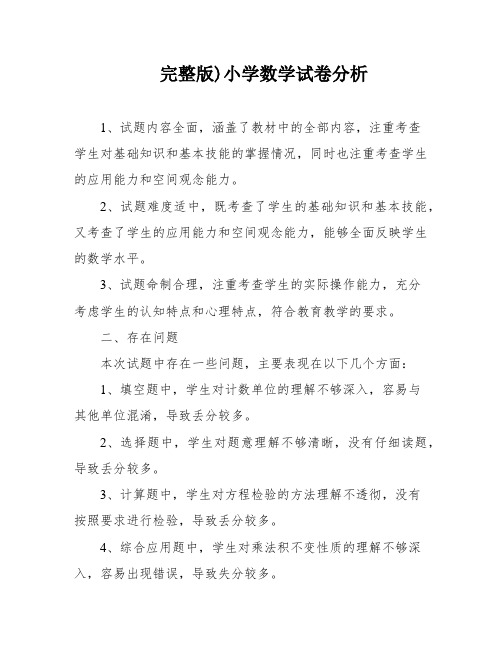 完整版)小学数学试卷分析

1、试题内容全面，涵盖了教材中的全部内容，注重考查学生对基础知识和基本技能的掌握情况，同时也注重考查学生的应用能力和空间观念能力。

2、试题难度适中，既考查了学生的基础知识和基本技能，又考查了学生的应用能力和空间观念能力，能够全面反映学生的数学水平。

3、试题命制合理，注重考查学生的实际操作能力，充分考虑学生的认知特点和心理特点，符合教育教学的要求。

二、存在问题

本次试题中存在一些问题，主要表现在以下几个方面：

1、填空题中，学生对计数单位的理解不够深入，容易与其他单位混淆，导致丢分较多。

2、选择题中，学生对题意理解不够清晰，没有仔细读题，导致丢分较多。

3、计算题中，学生对方程检验的方法理解不透彻，没有按照要求进行检验，导致丢分较多。

4、综合应用题中，学生对乘法积不变性质的理解不够深入，容易出现错误，导致失分较多。